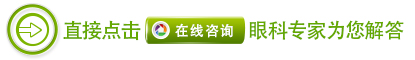 直接点击 在线咨询 眼科专家为您解答